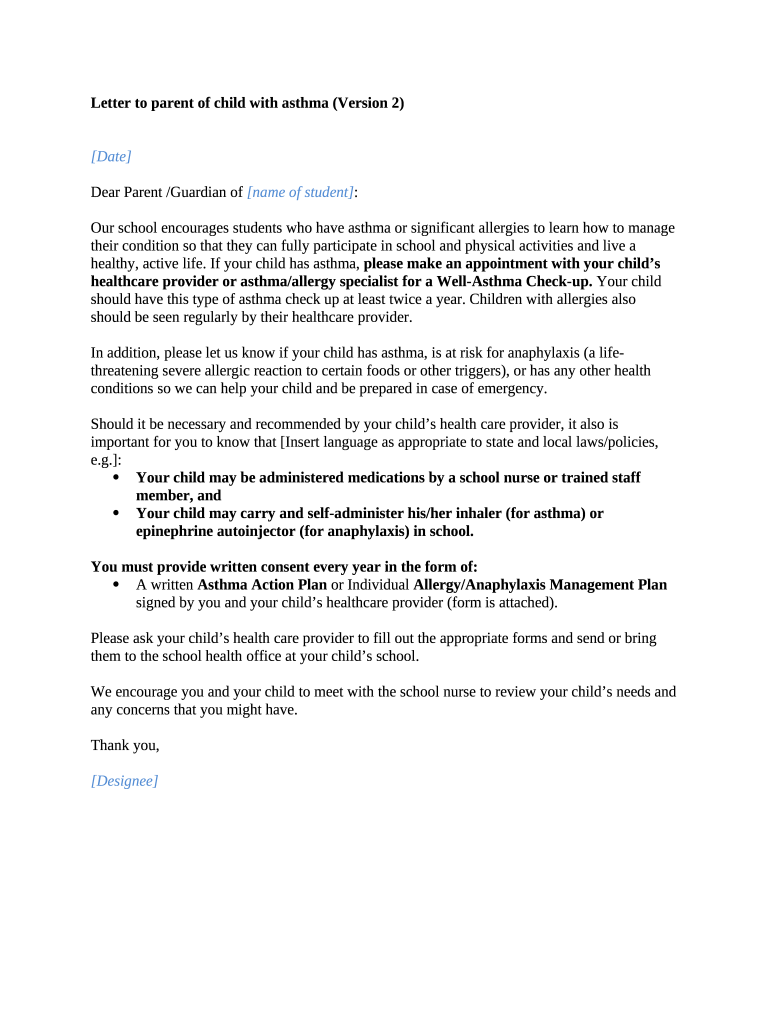 Letter to parent of child with asthma (Version 2)

[Date]

Dear Parent /Guardian of [name of student]:

Our school encourages students who have asthma or significant allergies to learn how to manage their condition so that they can fully participate in school and physical activities and live a healthy, active life. If your child has asthma, please make an appointment with your child's healthcare provider or asthma/allergy specialist for a Well-Asthma Check-up. Your child should have this type of asthma check up at least twice a year. Children with allergies also should be seen regularly by their healthcare provider.

In addition, please let us know if your child has asthma, is at risk for anaphylaxis (a life-threatening severe allergic reaction to certain foods or other triggers), or has any other health conditions so we can help your child and be prepared in case of emergency.

Should it be necessary and recommended by your child's health care provider, it also is important for you to know that [Insert language as appropriate to state and local laws/policies, e.g.]:
• Your child may be administered medications by a school nurse or trained staff member, and
• Your child may carry and self-administer his/her inhaler (for asthma) or epinephrine autoinjector (for anaphylaxis) in school.

You must provide written consent every year in the form of:
• A written Asthma Action Plan or Individual Allergy/Anaphylaxis Management Plan signed by you and your child's healthcare provider (form is attached).

Please ask your child's health care provider to fill out the appropriate forms and send or bring them to the school health office at your child's school.

We encourage you and your child to meet with the school nurse to review your child's needs and any concerns that you might have.

Thank you,

[Designee]